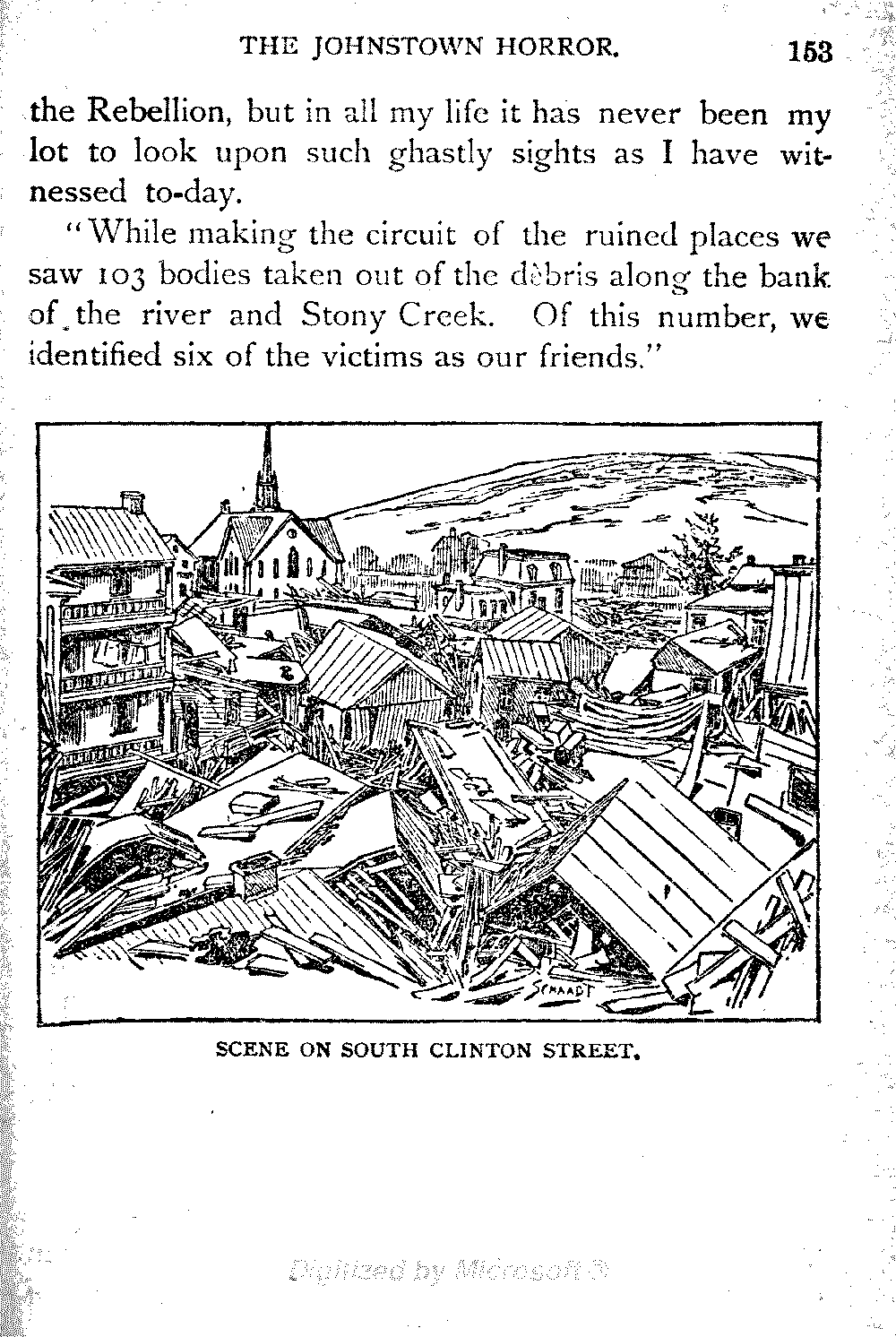 THE JOHNSTOWN HORROR. 153

the Rebellion, but in all my life it has never been my lot to look upon such ghastly sights as I have witnessed to-day.

"While making the circuit of the ruined places we saw 103 bodies taken out of the dèbris along the bank of the river and Stony Creek. Of this number, we identified six of the victims as our friends."

SCHAADT

SCENE ON SOUTH CLINTON STREET.

Digitized by Microsoft ®